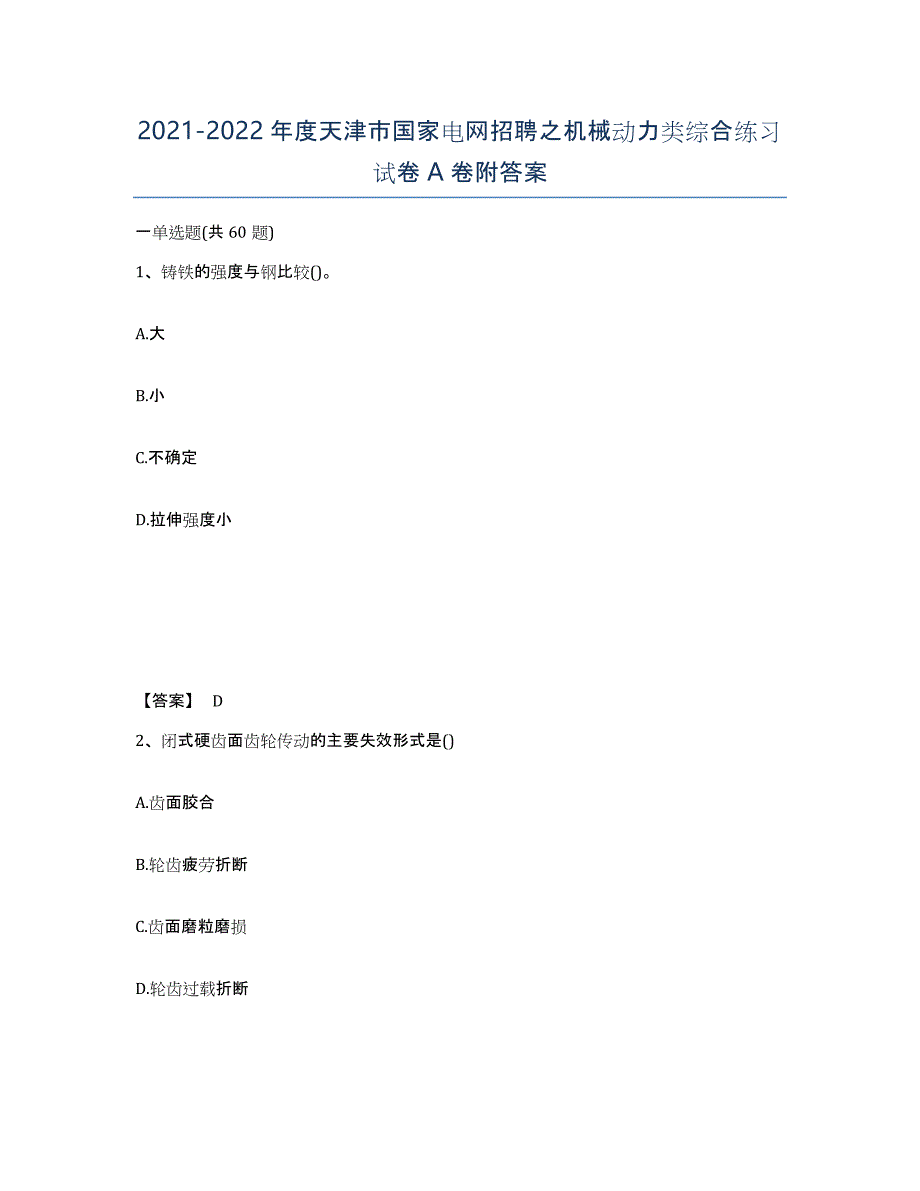 2021-2022 年度天津市国家电网招聘之机械动力类综合练习试卷 A 卷附答案

一单选题(共 60 题)

1、铸铁的强度与钢比较()。

A.大

B.小

C.不确定

D.拉伸强度小

【答案】 D

2、闭式硬齿面齿轮传动的主要失效形式是()

A.齿面胶合

B.轮齿疲劳折断

C.齿面磨粒磨损

D.轮齿过载折断